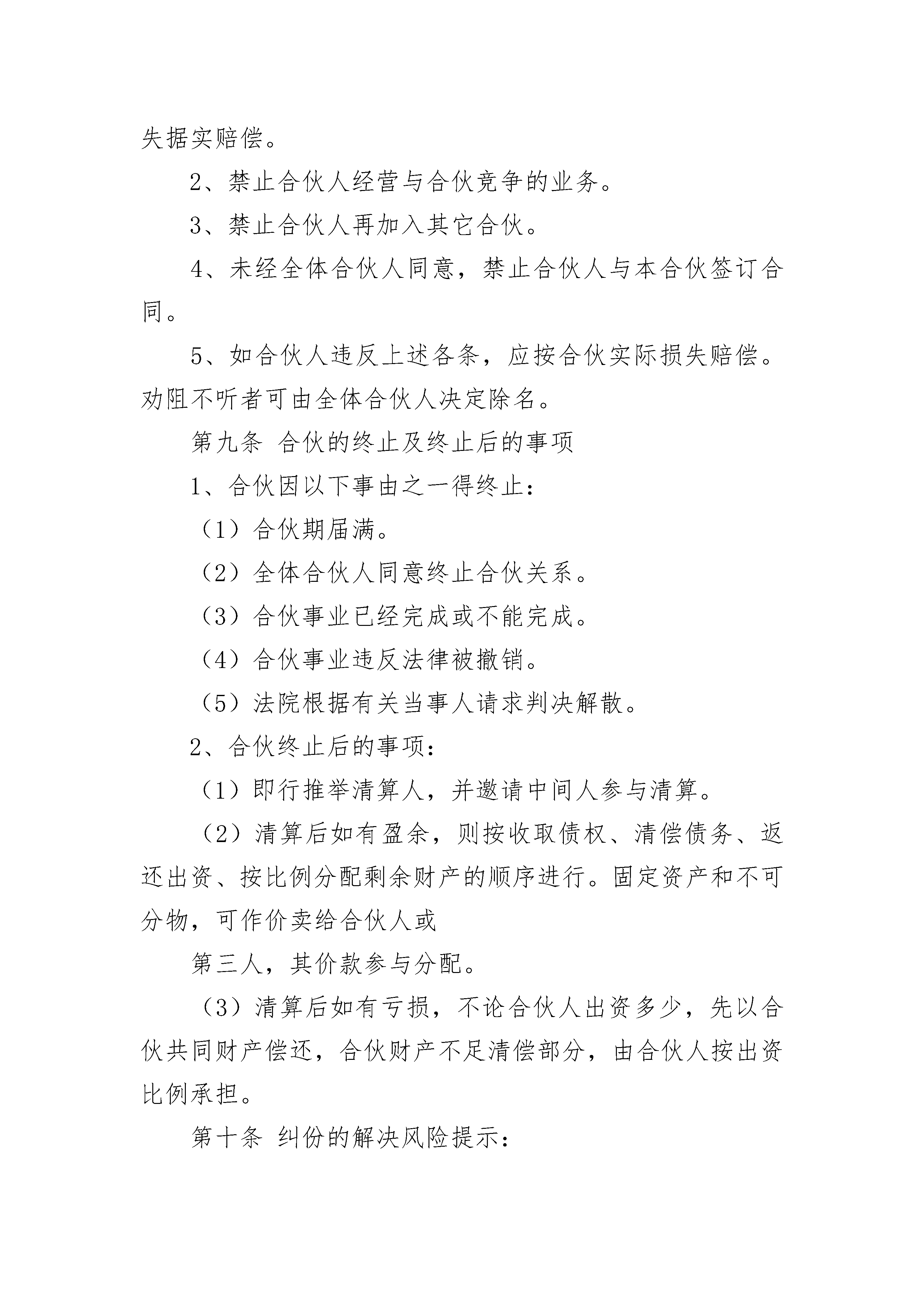 失据实赔偿。

2、禁止合伙人经营与合伙竞争的业务。

3、禁止合伙人再加入其它合伙。

4、未经全体合伙人同意，禁止合伙人与本合伙签订合同。

5、如合伙人违反上述各条，应按合伙实际损失赔偿。劝阻不听者可由全体合伙人决定除名。

第九条 合伙的终止及终止后的事项

1、合伙因以下事由之一得终止：

（1）合伙期届满。

（2）全体合伙人同意终止合伙关系。

（3）合伙事业已经完成或不能完成。

（4）合伙事业违反法律被撤销。

（5）法院根据有关当事人请求判决解散。

2、合伙终止后的事项：

（1）即行推举清算人，并邀请中间人参与清算。

（2）清算后如有盈余，则按收取债权、清偿债务、返还出资、按比例分配剩余财产的顺序进行。固定资产和不可分物，可作价卖给合伙人或

第三人，其价款参与分配。

（3）清算后如有亏损，不论合伙人出资多少，先以合伙共同财产偿还，合伙财产不足清偿部分，由合伙人按出资比例承担。

第十条 纠份的解决风险提示：